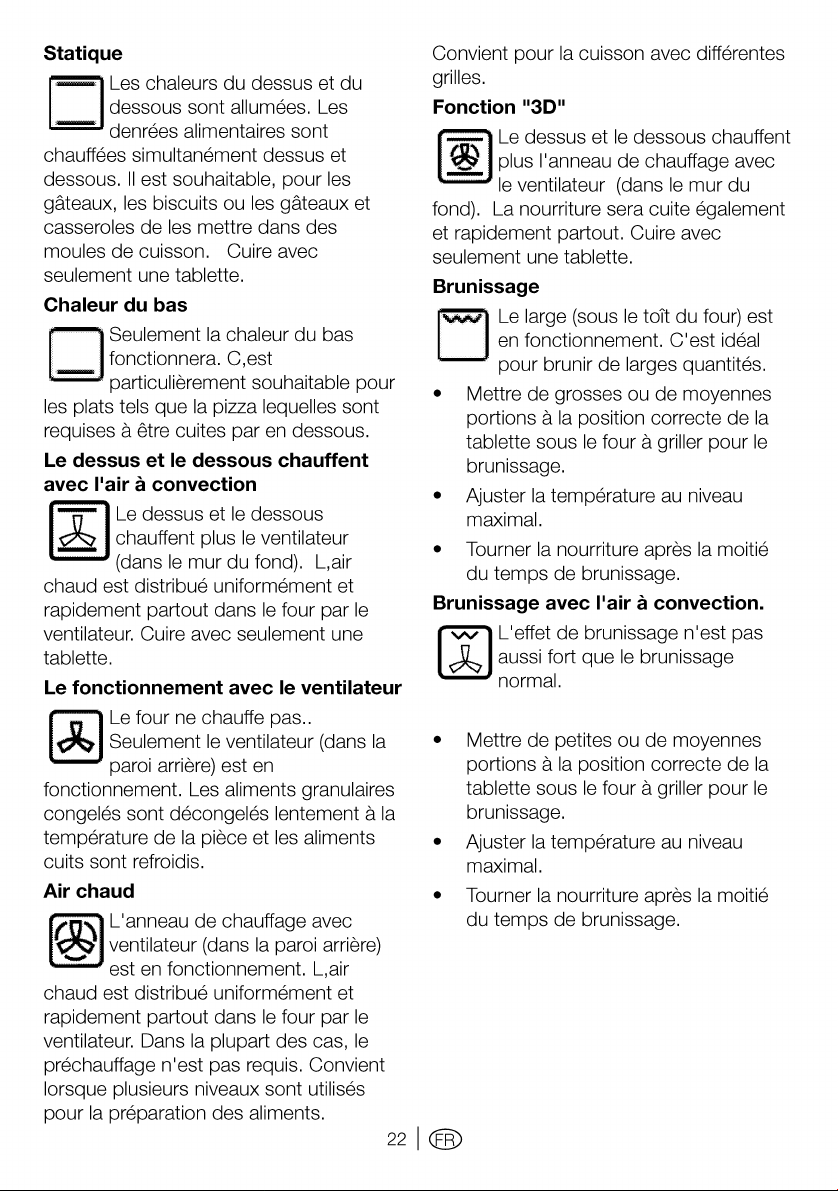 **Statique**

Les chaleurs du dessus et du dessous sont allumées. Les denrées alimentaires sont chauffées simultanément dessus et dessous. Il est souhaitable, pour les gâteaux, les biscuits ou les gâteaux et casseroles de les mettre dans des moules de cuisson. Cuire avec seulement une tablette.

**Chaleur du bas**

Seulement la chaleur du bas fonctionnera. C,est particulièrement souhaitable pour les plats tels que la pizza lequelles sont requises à être cuites par en dessous.

**Le dessus et le dessous chauffent avec l'air à convection**

Le dessus et le dessous chauffent plus le ventilateur (dans le mur du fond). L,air chaud est distribué uniformément et rapidement partout dans le four par le ventilateur. Cuire avec seulement une tablette.

**Le fonctionnement avec le ventilateur**

Le four ne chauffe pas.. Seulement le ventilateur (dans la paroi arrière) est en fonctionnement. Les aliments granulaires congelés sont décongelés lentement à la température de la pièce et les aliments cuits sont refroidis.

**Air chaud**

L'anneau de chauffage avec ventilateur (dans la paroi arrière) est en fonctionnement. L,air chaud est distribué uniformément et rapidement partout dans le four par le ventilateur. Dans la plupart des cas, le préchauffage n'est pas requis. Convient lorsque plusieurs niveaux sont utilisés pour la préparation des aliments.

Convient pour la cuisson avec différentes grilles.

**Fonction "3D"**

Le dessus et le dessous chauffent plus l'anneau de chauffage avec le ventilateur (dans le mur du fond). La nourriture sera cuite également et rapidement partout. Cuire avec seulement une tablette.

**Brunissage**

Le large (sous le toît du four) est en fonctionnement. C'est idéal pour brunir de larges quantités.

• Mettre de grosses ou de moyennes portions à la position correcte de la tablette sous le four à griller pour le brunissage.
• Ajuster la température au niveau maximal.
• Tourner la nourriture après la moitié du temps de brunissage.

**Brunissage avec l'air à convection.**

L'effet de brunissage n'est pas aussi fort que le brunissage normal.

• Mettre de petites ou de moyennes portions à la position correcte de la tablette sous le four à griller pour le brunissage.
• Ajuster la température au niveau maximal.
• Tourner la nourriture après la moitié du temps de brunissage.

22 | FR